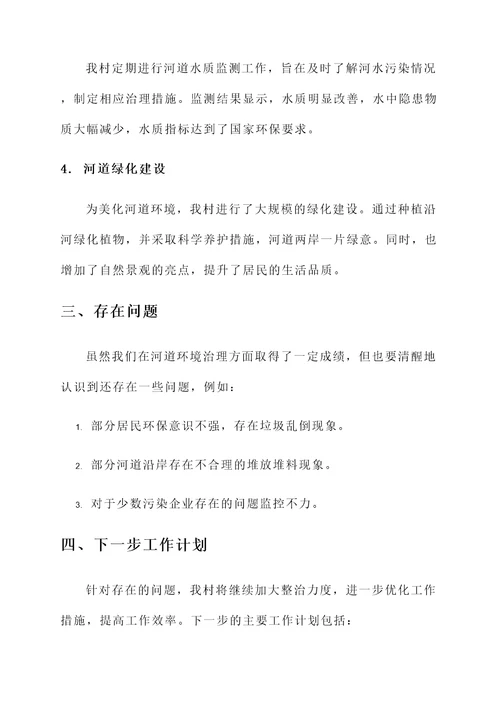 我村定期进行河道水质监测工作，旨在及时了解河水污染情况，制定相应治理措施。监测结果显示，水质明显改善，水中隐患物质大幅减少，水质指标达到了国家环保要求。

4. 河道绿化建设

为美化河道环境，我村进行了大规模的绿化建设。通过种植沿河绿化植物，并采取科学养护措施，河道两岸一片绿意。同时，也增加了自然景观的亮点，提升了居民的生活品质。

三、存在问题

虽然我们在河道环境治理方面取得了一定成绩，但也要清醒地认识到还存在一些问题，例如：

1. 部分居民环保意识不强，存在垃圾乱倒现象。

2. 部分河道沿岸存在不合理的堆放堆料现象。

3. 对于少数污染企业存在的问题监控不力。

四、下一步工作计划

针对存在的问题，我村将继续加大整治力度，进一步优化工作措施，提高工作效率。下一步的主要工作计划包括：